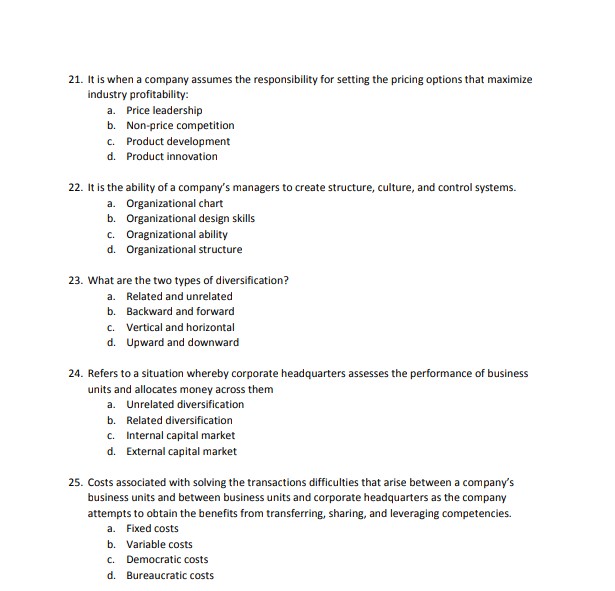 21. It is when a company assumes the responsibility for setting the pricing options that maximize industry profitability:
a. Price leadership
b. Non-price competition
c. Product development
d. Product innovation

22. It is the ability of a company's managers to create structure, culture, and control systems.
a. Organizational chart
b. Organizational design skills
c. Oragnizational ability
d. Organizational structure

23. What are the two types of diversification?
a. Related and unrelated
b. Backward and forward
c. Vertical and horizontal
d. Upward and downward

24. Refers to a situation whereby corporate headquarters assesses the performance of business units and allocates money across them
a. Unrelated diversification
b. Related diversification
c. Internal capital market
d. External capital market

25. Costs associated with solving the transactions difficulties that arise between a company's business units and between business units and corporate headquarters as the company attempts to obtain the benefits from transferring, sharing, and leveraging competencies.
a. Fixed costs
b. Variable costs
c. Democratic costs
d. Bureaucratic costs